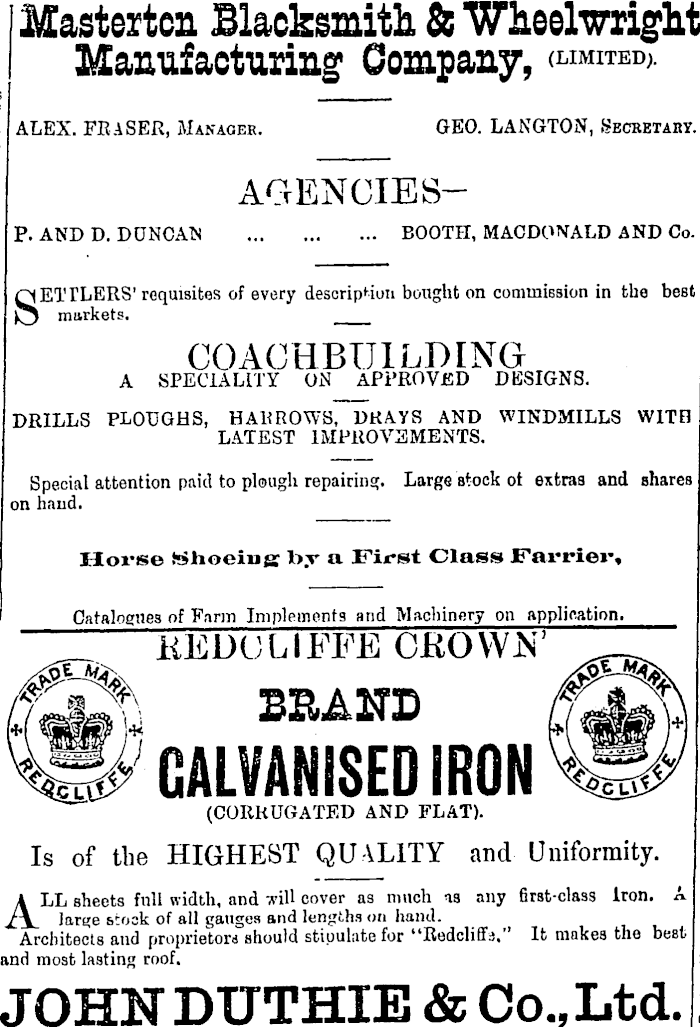 Masterton Blacksmith & Wheelwright Manufacturing Company, (LIMITED).

ALEX. FRASER, MANAGER. GEO. LANGTON, SECRETARY.

AGENCIES—

P. AND D. DUNCAN ... ... ... BOOTH, MACDONALD AND Co.

SETTLERS' requisites of every description bought on commission in the best markets.

COACHBUILDING
A SPECIALITY ON APPROVED DESIGNS.

DRILLS PLOUGHS, HARROWS, DRAYS AND WINDMILLS WITH LATEST IMPROVEMENTS.

Special attention paid to plough repairing. Large stock of extras and shares on hand.

Horse Shoeing by a First Class Farrier,

Catalogues of Farm Implements and Machinery on application.

REDCLIFFE CROWN'

TRADE MARK
REDCLIFFE

BRAND

TRADE MARK
REDCLIFFE

GALVANISED IRON
(CORRUGATED AND FLAT).

Is of the HIGHEST QUALITY and Uniformity.

ALL sheets full width, and will cover as much as any first-class Iron. A large stock of all gauges and lengths on hand.
Architects and proprietors should stipulate for "Redcliffe." It makes the best and most lasting roof.

JOHN DUTHIE & Co., Ltd.